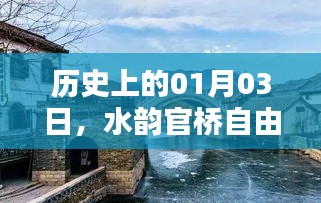 历史上的01月03日，水韵官桥自由